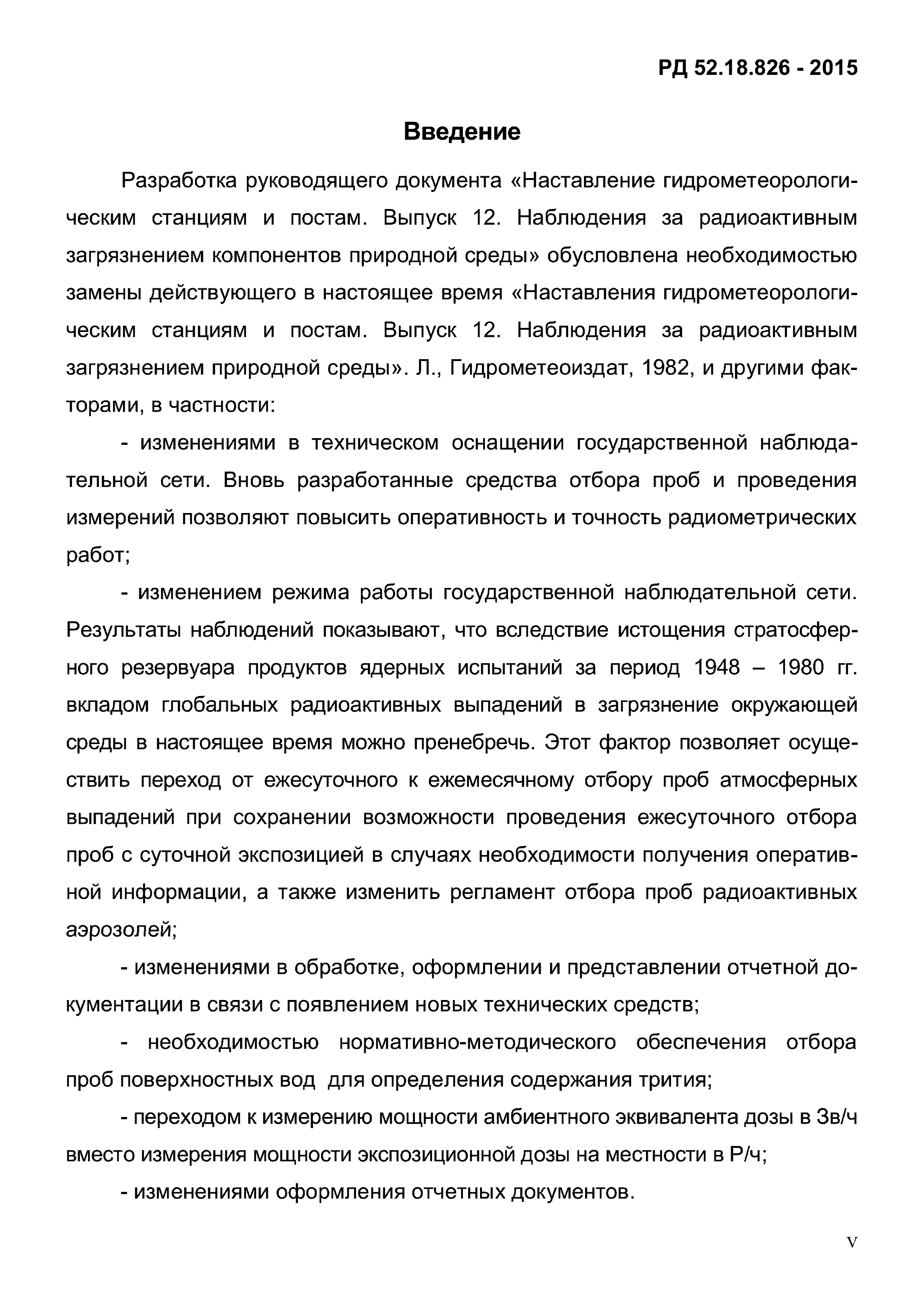 РД 52.18.826 - 2015

Введение

Разработка руководящего документа «Наставление гидрометеорологическим станциям и постам. Выпуск 12. Наблюдения за радиоактивным загрязнением компонентов природной среды» обусловлена необходимостью замены действующего в настоящее время «Наставления гидрометеорологическим станциям и постам. Выпуск 12. Наблюдения за радиоактивным загрязнением природной среды». Л., Гидрометеоиздат, 1982, и другими факторами, в частности:

- изменениями в техническом оснащении государственной наблюдательной сети. Вновь разработанные средства отбора проб и проведения измерений позволяют повысить оперативность и точность радиометрических работ;

- изменением режима работы государственной наблюдательной сети. Результаты наблюдений показывают, что вследствие истощения стратосферного резервуара продуктов ядерных испытаний за период 1948 – 1980 гг. вкладом глобальных радиоактивных выпадений в загрязнение окружающей среды в настоящее время можно пренебречь. Этот фактор позволяет осуществить переход от ежесуточного к ежемесячному отбору проб атмосферных выпадений при сохранении возможности проведения ежесуточного отбора проб с суточной экспозицией в случаях необходимости получения оперативной информации, а также изменить регламент отбора проб радиоактивных аэрозолей;

- изменениями в обработке, оформлении и представлении отчетной документации в связи с появлением новых технических средств;

- необходимостью нормативно-методического обеспечения отбора проб поверхностных вод для определения содержания трития;

- переходом к измерению мощности амбиентного эквивалента дозы в Зв/ч вместо измерения мощности экспозиционной дозы на местности в Р/ч;

- изменениями оформления отчетных документов.

V